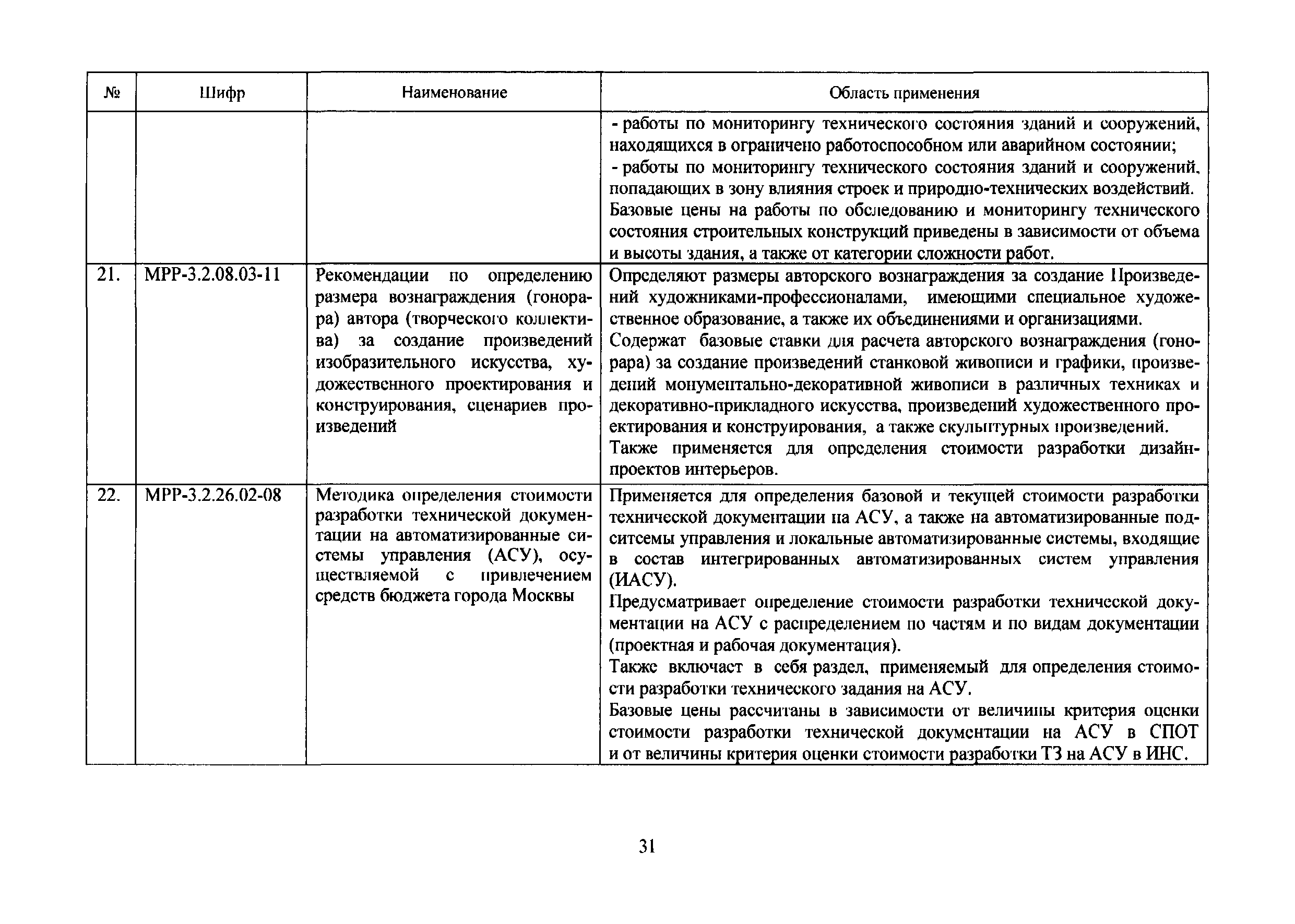 | № | Шифр | Наименование | Область применения |
|---|---|---|---|
| | | | - работы по мониторингу технического состояния зданий и сооружений, находящихся в ограничено работоспособном или аварийном состоянии; - работы по мониторингу технического состояния зданий и сооружений, попадающих в зону влияния строек и природно-технических воздействий. Базовые цены на работы по обследованию и мониторингу технического состояния строительных конструкций приведены в зависимости от объема и высоты здания, а также от категории сложности работ. |
| 21. | МРР-3.2.08.03-11 | Рекомендации по определению размера вознаграждения (гонорара) автора (творческого коллектива) за создание произведений изобразительного искусства, художественного проектирования и конструирования, сценариев произведений | Определяют размеры авторского вознаграждения за создание Произведений художниками-профессионалами, имеющими специальное художественное образование, а также их объединениями и организациями. Содержат базовые ставки для расчета авторского вознаграждения (гонорара) за создание произведений станковой живописи и графики, произведений монументально-декоративной живописи в различных техниках и декоративно-прикладного искусства, произведений художественного проектирования и конструирования, а также скульптурных произведений. Также применяется для определения стоимости разработки дизайн-проектов интерьеров. |
| 22. | МРР-3.2.26.02-08 | Методика определения стоимости разработки технической документации на автоматизированные системы управления (АСУ), осуществляемой с привлечением средств бюджета города Москвы | Применяется для определения базовой и текущей стоимости разработки технической документации на АСУ, а также на автоматизированные подситсемы управления и локальные автоматизированные системы, входящие в состав интегрированных автоматизированных систем управления (ИАСУ). Предусматривает определение стоимости разработки технической документации на АСУ с распределением по частям и по видам документации (проектная и рабочая документация). Также включает в себя раздел, применяемый для определения стоимости разработки технического задания на АСУ. Базовые цены рассчитаны в зависимости от величины критерия оценки стоимости разработки технической документации на АСУ в СПОТ и от величины критерия оценки стоимости разработки ТЗ на АСУ в ИНС. |

31